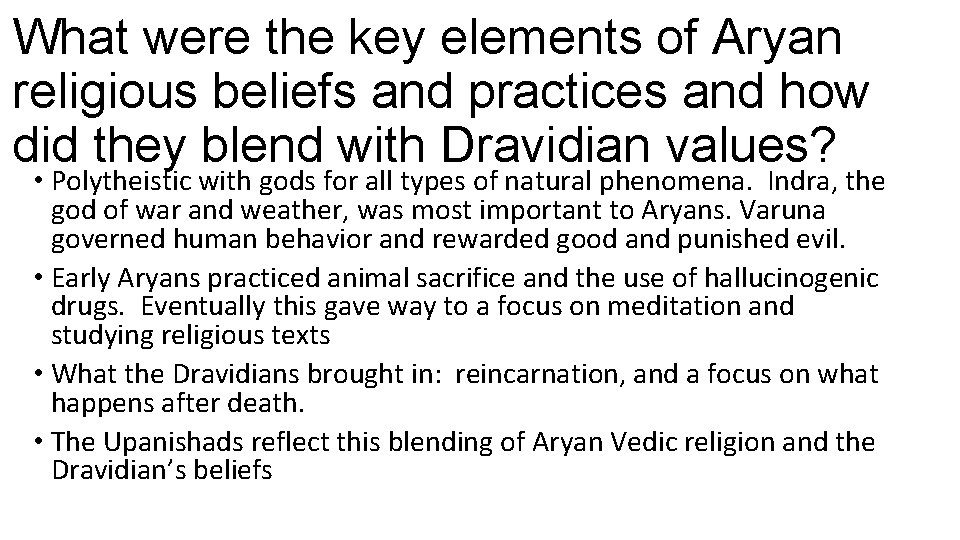 What were the key elements of Aryan religious beliefs and practices and how did they blend with Dravidian values?

• Polytheistic with gods for all types of natural phenomena. Indra, the god of war and weather, was most important to Aryans. Varuna governed human behavior and rewarded good and punished evil.

• Early Aryans practiced animal sacrifice and the use of hallucinogenic drugs. Eventually this gave way to a focus on meditation and studying religious texts

• What the Dravidians brought in: reincarnation, and a focus on what happens after death.

• The Upanishads reflect this blending of Aryan Vedic religion and the Dravidian's beliefs